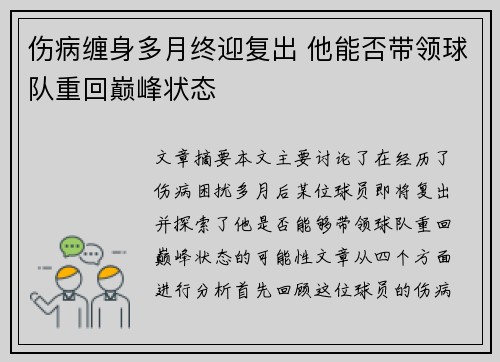 伤病缠身多月终迎复出 他能否带领球队重回巅峰状态

文章摘要本文主要讨论了在经历了伤病困扰多月后某位球员即将复出并探索了他是否能够带领球队重回巅峰状态的可能性文章从四个方面进行分析首先回顾这位球员的伤病